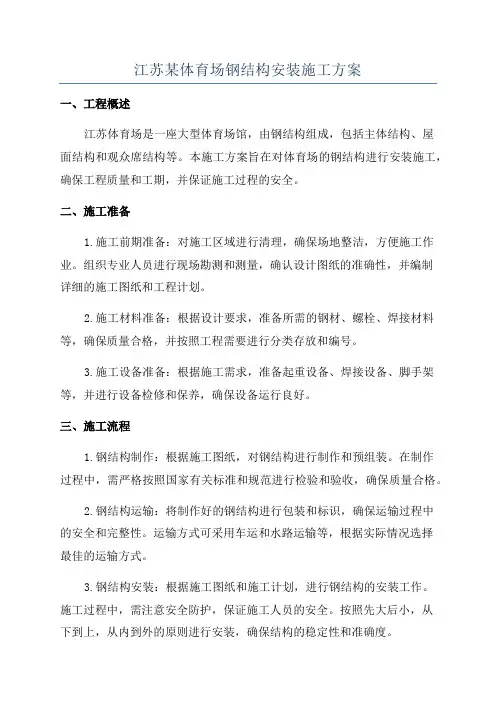 江苏某体育场钢结构安装施工方案

一、工程概述

江苏体育场是一座大型体育场馆，由钢结构组成，包括主体结构、屋面结构和观众席结构等。本施工方案旨在对体育场的钢结构进行安装施工，确保工程质量和工期，并保证施工过程的安全。

二、施工准备

1.施工前期准备：对施工区域进行清理，确保场地整洁，方便施工作业。组织专业人员进行现场勘测和测量，确认设计图纸的准确性，并编制详细的施工图纸和工程计划。

2.施工材料准备：根据设计要求，准备所需的钢材、螺栓、焊接材料等，确保质量合格，并按照工程需要进行分类存放和编号。

3.施工设备准备：根据施工需求，准备起重设备、焊接设备、脚手架等，并进行设备检修和保养，确保设备运行良好。

三、施工流程

1.钢结构制作：根据施工图纸，对钢结构进行制作和预组装。在制作过程中，需严格按照国家有关标准和规范进行检验和验收，确保质量合格。

2.钢结构运输：将制作好的钢结构进行包装和标识，确保运输过程中的安全和完整性。运输方式可采用车运和水路运输等，根据实际情况选择最佳的运输方式。

3.钢结构安装：根据施工图纸和施工计划，进行钢结构的安装工作。施工过程中，需注意安全防护，保证施工人员的安全。按照先大后小，从下到上，从内到外的原则进行安装，确保结构的稳定性和准确度。